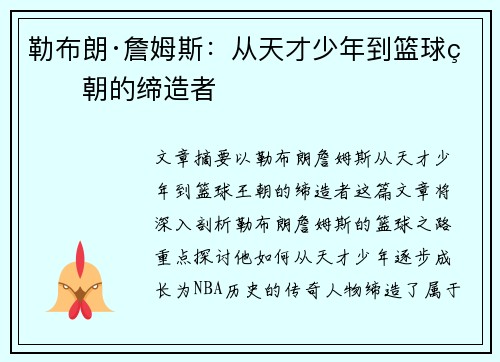 勒布朗·詹姆斯：从天才少年到篮球ç朝的缔造者

文章摘要以勒布朗詹姆斯从天才少年到篮球王朝的缔造者这篇文章将深入剖析勒布朗詹姆斯的篮球之路重点探讨他如何从天才少年逐步成长为NBA历史的传奇人物缔造了属于